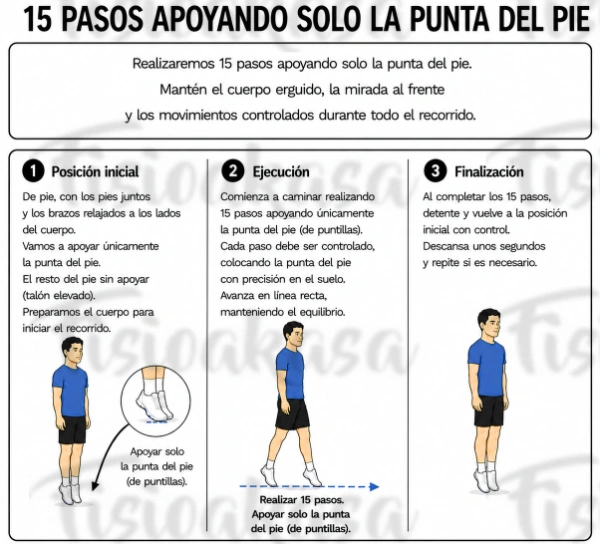 15 PASOS APOYANDO SOLO LA PUNTA DEL PIE

Realizaremos 15 pasos apoyando solo la punta del pie.
Mantén el cuerpo erguido, la mirada al frente
y los movimientos controlados durante todo el recorrido.

1 Posición inicial

De pie, con los pies juntos y los brazos relajados a los lados del cuerpo.
Vamos a apoyar únicamente la punta del pie.
El resto del pie sin apoyar (talón elevado).
Preparamos el cuerpo para iniciar el recorrido.

Apoyar solo la punta del pie (de puntillas).

2 Ejecución

Comienza a caminar realizando 15 pasos apoyando únicamente la punta del pie (de puntillas).
Cada paso debe ser controlado, colocando la punta del pie con precisión en el suelo.
Avanza en línea recta, manteniendo el equilibrio.

Realizar 15 pasos.
Apoyar solo la punta del pie (de puntillas).

3 Finalización

Al completar los 15 pasos, detente y vuelve a la posición inicial con control.
Descansa unos segundos y repite si es necesario.

Fisioakasa